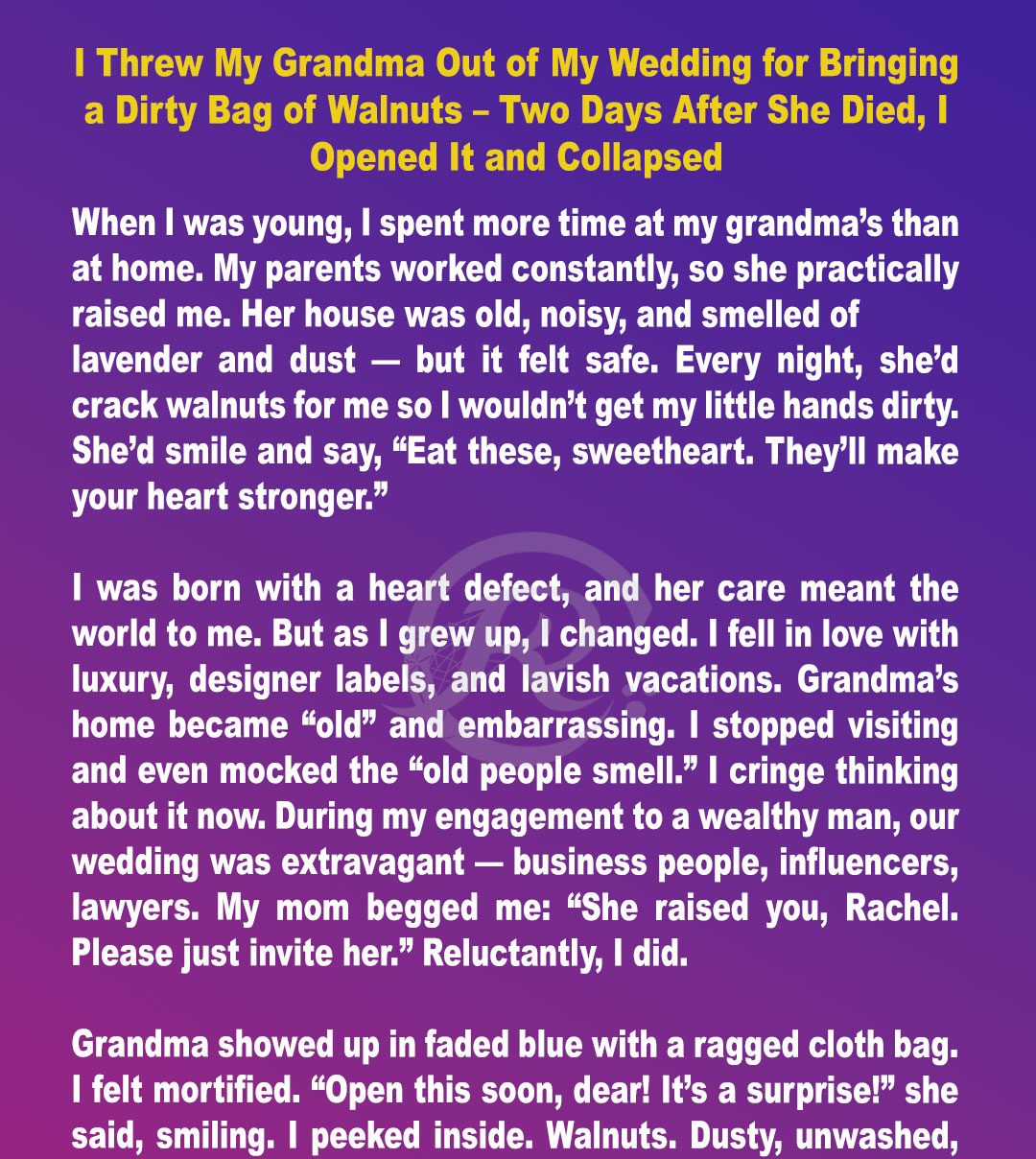 I Threw My Grandma Out of My Wedding for Bringing a Dirty Bag of Walnuts – Two Days After She Died, I Opened It and Collapsed

When I was young, I spent more time at my grandma's than at home. My parents worked constantly, so she practically raised me. Her house was old, noisy, and smelled of lavender and dust — but it felt safe. Every night, she'd crack walnuts for me so I wouldn't get my little hands dirty. She'd smile and say, "Eat these, sweetheart. They'll make your heart stronger."

I was born with a heart defect, and her care meant the world to me. But as I grew up, I changed. I fell in love with luxury, designer labels, and lavish vacations. Grandma's home became "old" and embarrassing. I stopped visiting and even mocked the "old people smell." I cringe thinking about it now. During my engagement to a wealthy man, our wedding was extravagant — business people, influencers, lawyers. My mom begged me: "She raised you, Rachel. Please just invite her." Reluctantly, I did.

Grandma showed up in faded blue with a ragged cloth bag. I felt mortified. "Open this soon, dear! It's a surprise!" she said, smiling. I peeked inside. Walnuts. Dusty, unwashed,